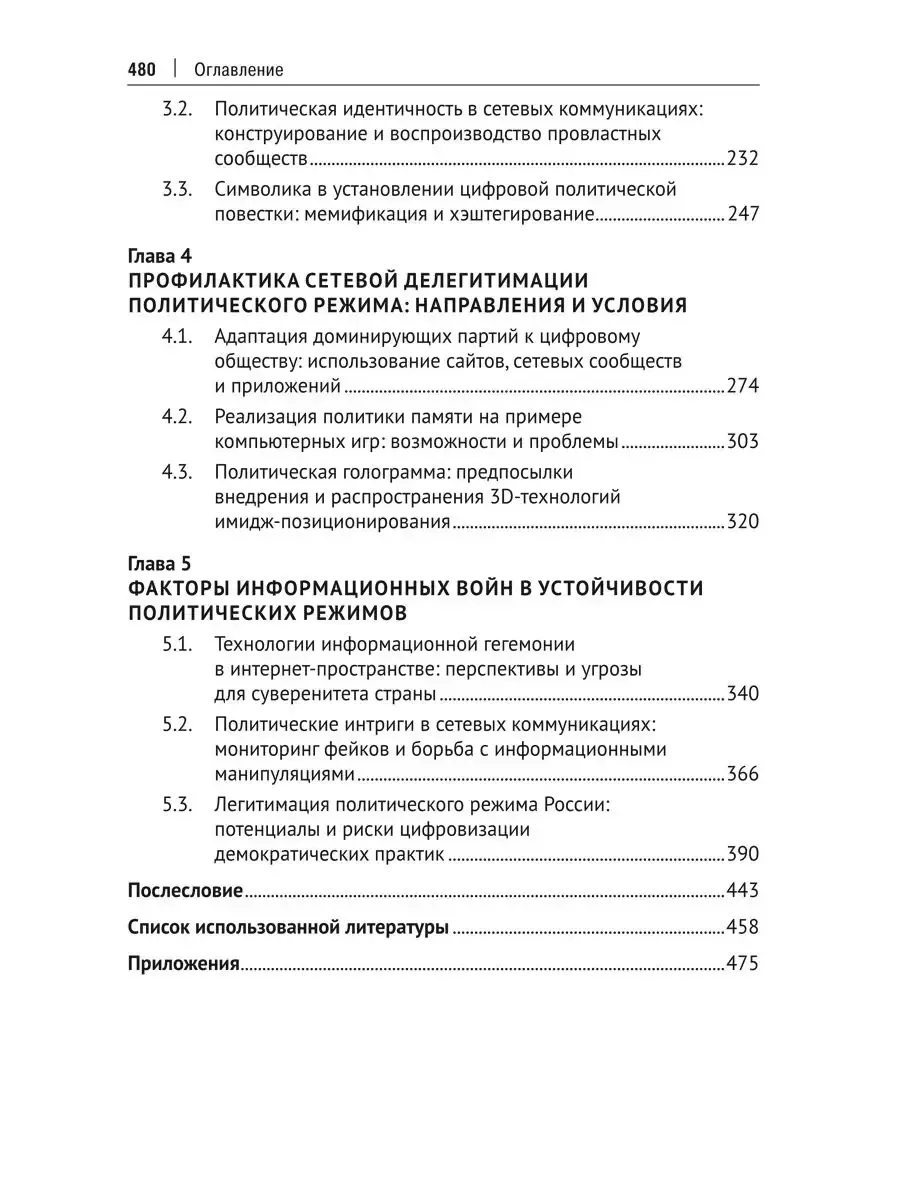 480 | Оглавление

3.2. Политическая идентичность в сетевых коммуникациях: конструирование и воспроизводство провластных сообществ 232

3.3. Символика в установлении цифровой политической повестки: мемификация и хэштегирование 247

Глава 4
ПРОФИЛАКТИКА СЕТЕВОЙ ДЕЛЕГИТИМАЦИИ ПОЛИТИЧЕСКОГО РЕЖИМА: НАПРАВЛЕНИЯ И УСЛОВИЯ

4.1. Адаптация доминирующих партий к цифровому обществу: использование сайтов, сетевых сообществ и приложений 274

4.2. Реализация политики памяти на примере компьютерных игр: возможности и проблемы 303

4.3. Политическая голограмма: предпосылки внедрения и распространения 3D-технологий имидж-позиционирования 320

Глава 5
ФАКТОРЫ ИНФОРМАЦИОННЫХ ВОЙН В УСТОЙЧИВОСТИ ПОЛИТИЧЕСКИХ РЕЖИМОВ

5.1. Технологии информационной гегемонии в интернет-пространстве: перспективы и угрозы для суверенитета страны 340

5.2. Политические интриги в сетевых коммуникациях: мониторинг фейков и борьба с информационными манипуляциями 366

5.3. Легитимация политического режима России: потенциалы и риски цифровизации демократических практик 390

Послесловие 443

Список использованной литературы 458

Приложения 475